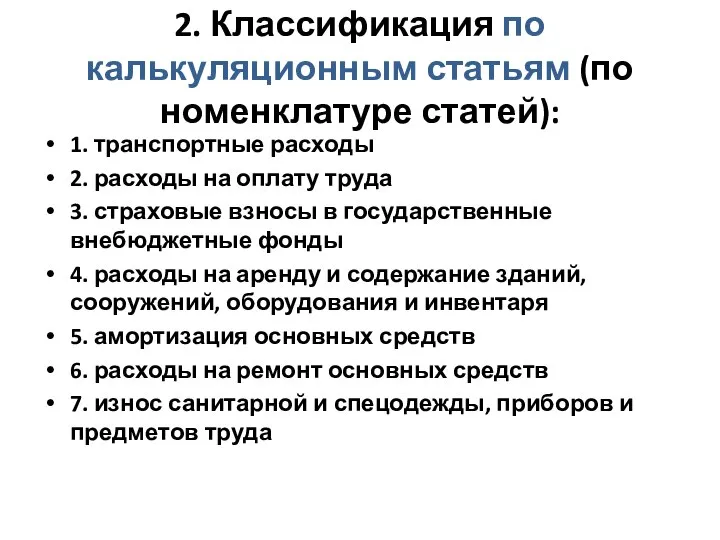 2. Классификация по калькуляционным статьям (по номенклатуре статей):

• 1. транспортные расходы
• 2. расходы на оплату труда
• 3. страховые взносы в государственные внебюджетные фонды
• 4. расходы на аренду и содержание зданий, сооружений, оборудования и инвентаря
• 5. амортизация основных средств
• 6. расходы на ремонт основных средств
• 7. износ санитарной и спецодежды, приборов и предметов труда